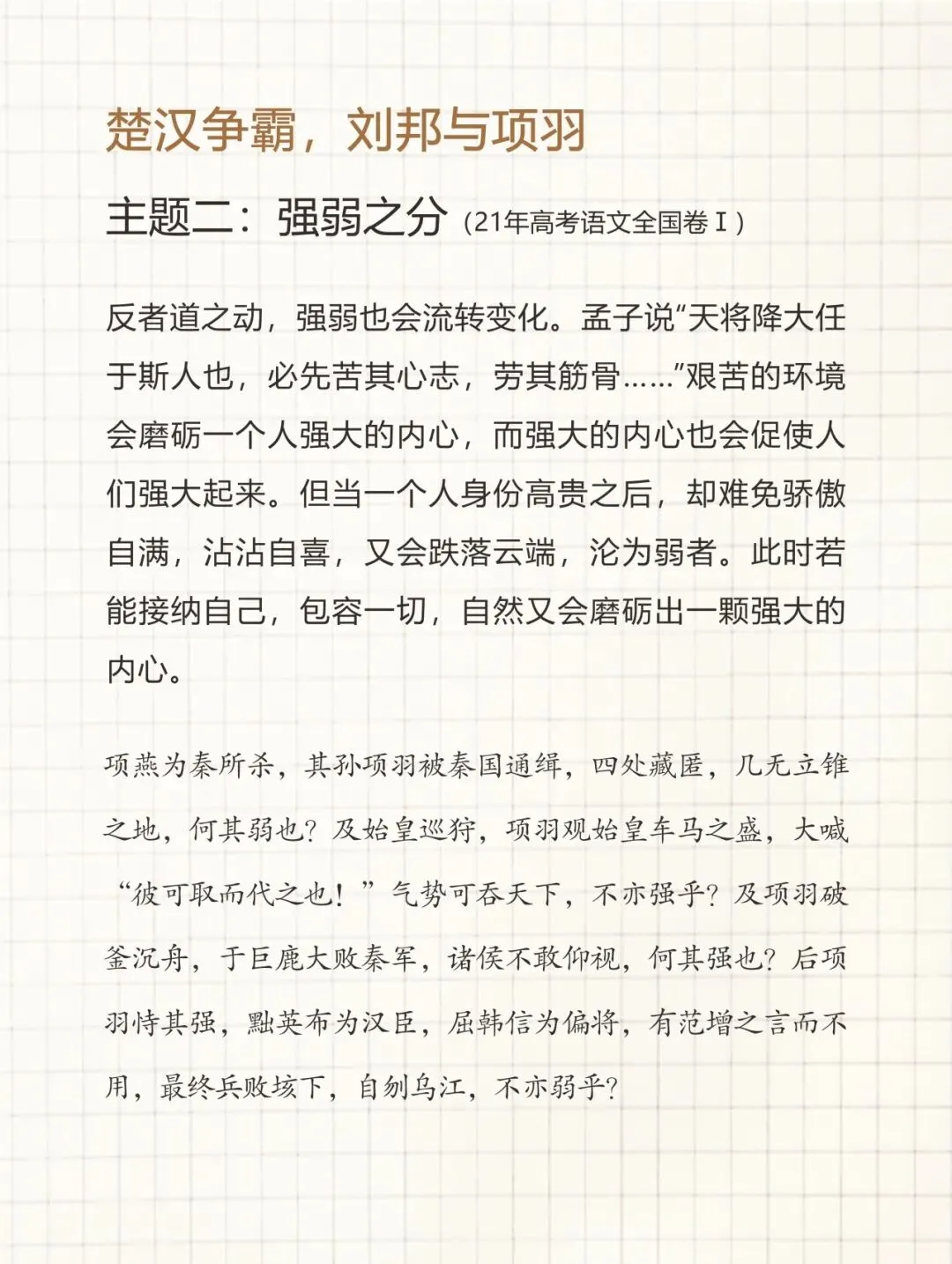 楚汉争霸，刘邦与项羽

主题二：强弱之分（21年高考语文全国卷Ⅰ）

反者道之动，强弱也会流转变化。孟子说“天将降大任于斯人也，必先苦其心志，劳其筋骨……”艰苦的环境会磨砺一个人强大的内心，而强大的内心也会促使人们强大起来。但当一个人身份高贵之后，却难免骄傲自满，沾沾自喜，又会跌落云端，沦为弱者。此时若能接纳自己，包容一切，自然又会磨砺出一颗强大的内心。

项燕为秦所杀，其孙项羽被秦国通缉，四处藏匿，几无立锥之地，何其弱也？及始皇巡狩，项羽观始皇车马之盛，大喊“彼可取而代之也！”气势可吞天下，不亦强乎？及项羽破釜沉舟，于巨鹿大败秦军，诸侯不敢仰视，何其强也？后项羽恃其强，黜英布为汉臣，屈韩信为偏将，有范增之言而不用，最终兵败垓下，自刎乌江，不亦弱乎？